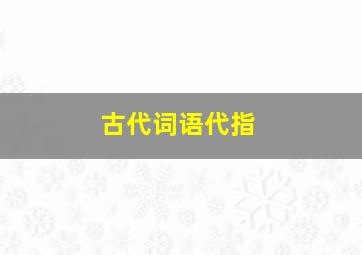 古代词语代指